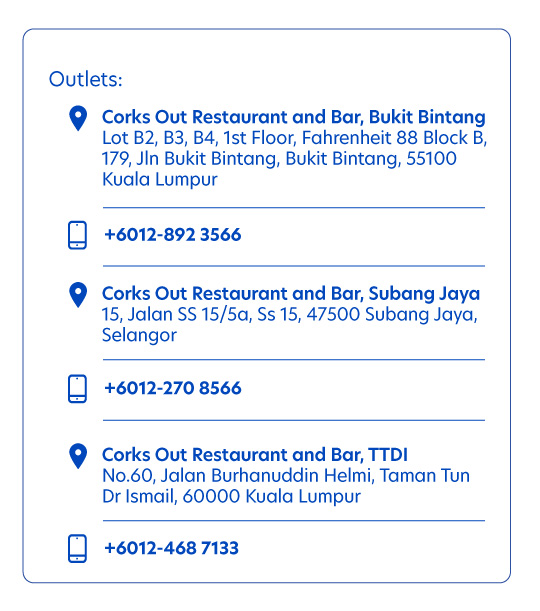 Outlets:

Corks Out Restaurant and Bar, Bukit Bintang
Lot B2, B3, B4, 1st Floor, Fahrenheit 88 Block B, 179, Jln Bukit Bintang, Bukit Bintang, 55100 Kuala Lumpur

+6012-892 3566

Corks Out Restaurant and Bar, Subang Jaya
15, Jalan SS 15/5a, Ss 15, 47500 Subang Jaya, Selangor

+6012-270 8566

Corks Out Restaurant and Bar, TTDI
No.60, Jalan Burhanuddin Helmi, Taman Tun Dr Ismail, 60000 Kuala Lumpur

+6012-468 7133